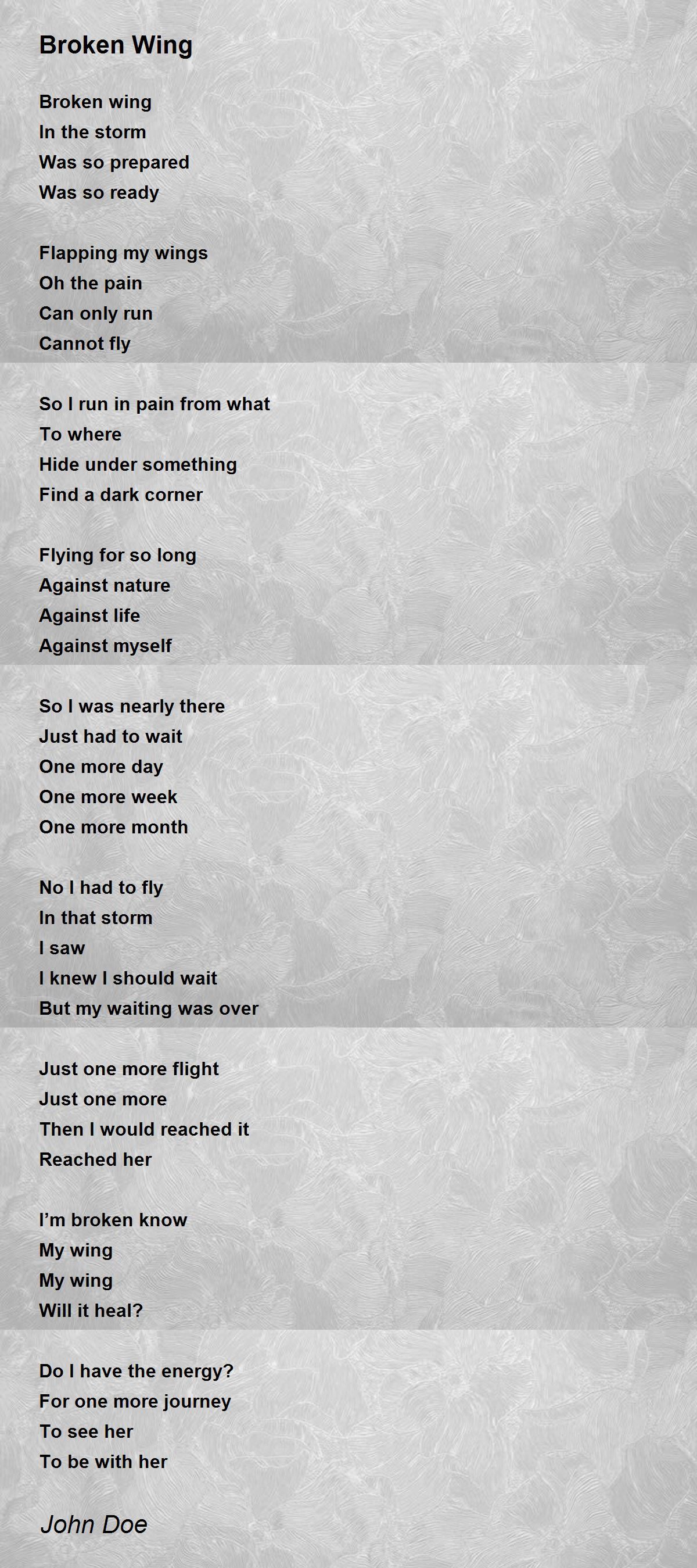 Broken Wing

Broken wing
In the storm
Was so prepared
Was so ready

Flapping my wings
Oh the pain
Can only run
Cannot fly

So I run in pain from what
To where
Hide under something
Find a dark corner

Flying for so long
Against nature
Against life
Against myself

So I was nearly there
Just had to wait
One more day
One more week
One more month

No I had to fly
In that storm
I saw
I knew I should wait
But my waiting was over

Just one more flight
Just one more
Then I would reached it
Reached her

I'm broken know
My wing
My wing
Will it heal?

Do I have the energy?
For one more journey
To see her
To be with her

John Doe